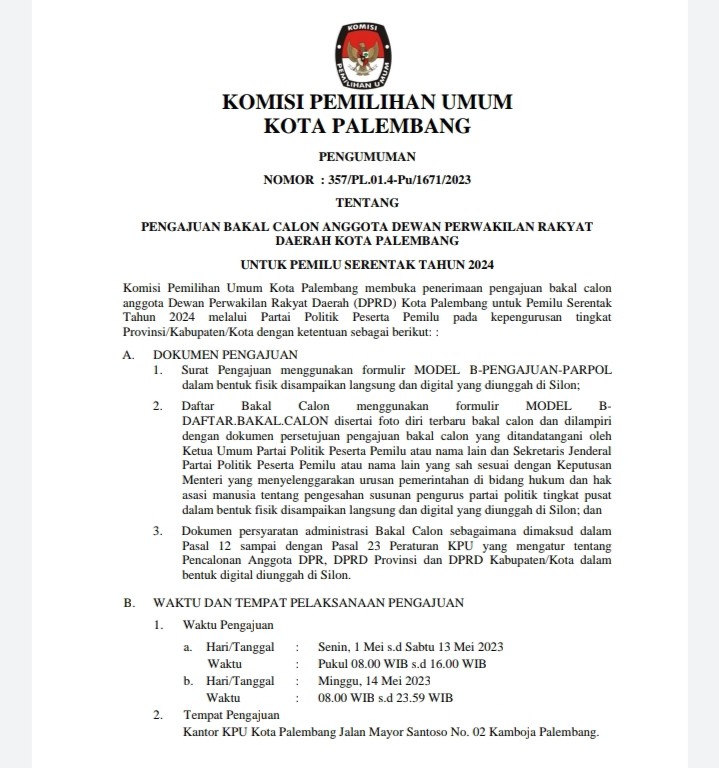 KOMISI
PEMILIHAN UMUM

KOMISI PEMILIHAN UMUM
KOTA PALEMBANG

PENGUMUMAN

NOMOR : 357/PL.01.4-Pu/1671/2023

TENTANG

PENGAJUAN BAKAL CALON ANGGOTA DEWAN PERWAKILAN RAKYAT DAERAH KOTA PALEMBANG

UNTUK PEMILU SERENTAK TAHUN 2024

Komisi Pemilihan Umum Kota Palembang membuka penerimaan pengajuan bakal calon anggota Dewan Perwakilan Rakyat Daerah (DPRD) Kota Palembang untuk Pemilu Serentak Tahun 2024 melalui Partai Politik Peserta Pemilu pada kepengurusan tingkat Provinsi/Kabupaten/Kota dengan ketentuan sebagai berikut: :

A. DOKUMEN PENGAJUAN

1. Surat Pengajuan menggunakan formulir MODEL B-PENGAJUAN-PARPOL dalam bentuk fisik disampaikan langsung dan digital yang diunggah di Silon;

2. Daftar Bakal Calon menggunakan formulir MODEL B-DAFTAR.BAKAL.CALON disertai foto diri terbaru bakal calon dan dilampiri dengan dokumen persetujuan pengajuan bakal calon yang ditandatangani oleh Ketua Umum Partai Politik Peserta Pemilu atau nama lain dan Sekretaris Jenderal Partai Politik Peserta Pemilu atau nama lain yang sah sesuai dengan Keputusan Menteri yang menyelenggarakan urusan pemerintahan di bidang hukum dan hak asasi manusia tentang pengesahan susunan pengurus partai politik tingkat pusat dalam bentuk fisik disampaikan langsung dan digital yang diunggah di Silon; dan

3. Dokumen persyaratan administrasi Bakal Calon sebagaimana dimaksud dalam Pasal 12 sampai dengan Pasal 23 Peraturan KPU yang mengatur tentang Pencalonan Anggota DPR, DPRD Provinsi dan DPRD Kabupaten/Kota dalam bentuk digital diunggah di Silon.

B. WAKTU DAN TEMPAT PELAKSANAAN PENGAJUAN

1. Waktu Pengajuan

a. Hari/Tanggal : Senin, 1 Mei s.d Sabtu 13 Mei 2023
Waktu : Pukul 08.00 WIB s.d 16.00 WIB

b. Hari/Tanggal : Minggu, 14 Mei 2023
Waktu : 08.00 WIB s.d 23.59 WIB

2. Tempat Pengajuan
Kantor KPU Kota Palembang Jalan Mayor Santoso No. 02 Kamboja Palembang.